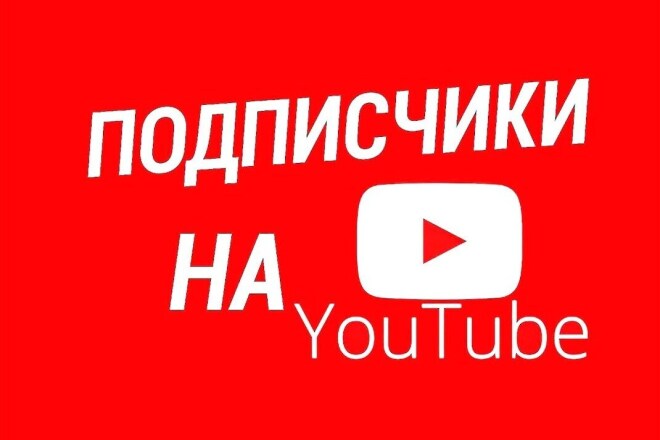 ПОДПИСЧИКИ
НА
YouTube